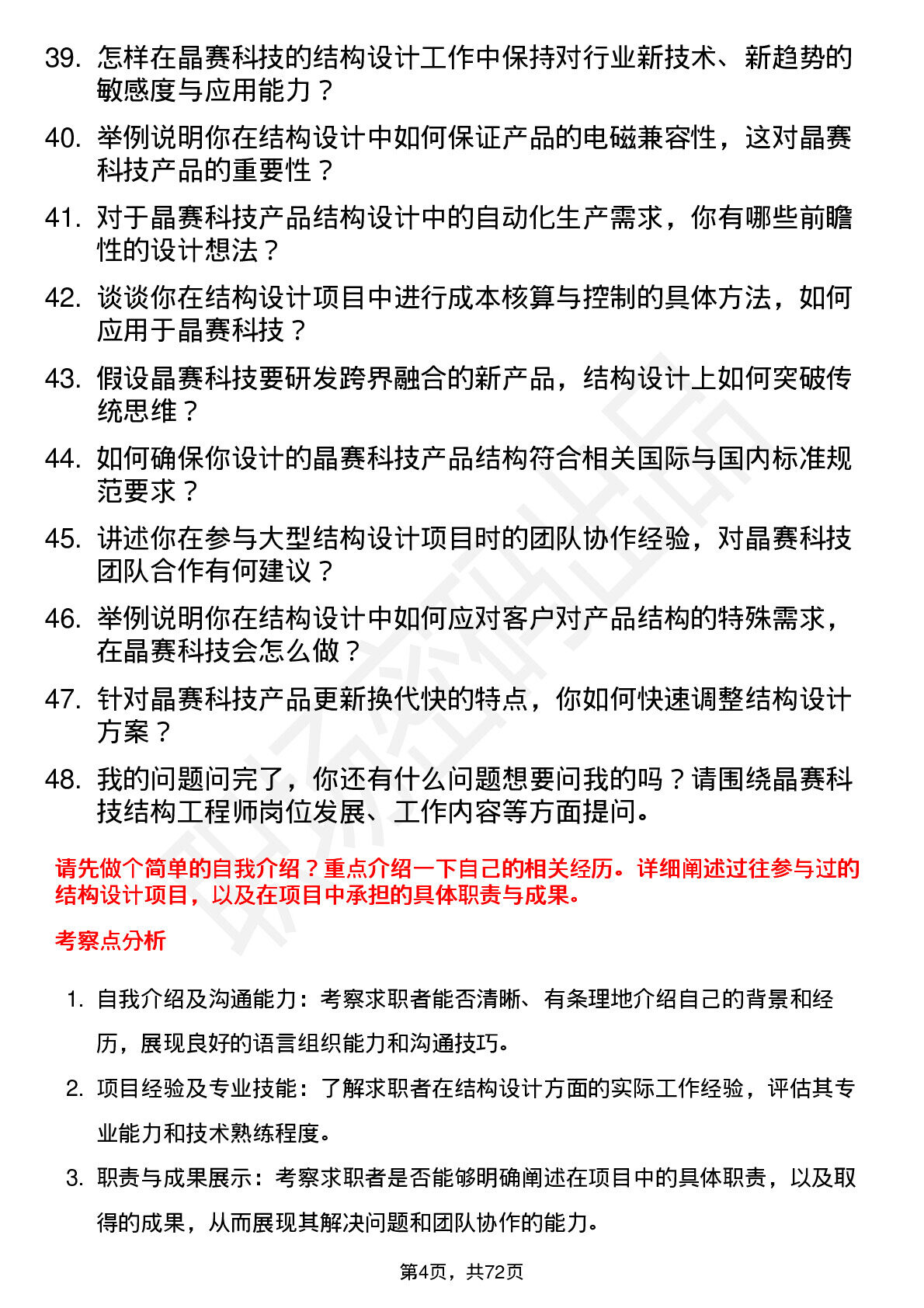 39. 怎样在晶赛科技的结构设计工作中保持对行业新技术、新趋势的敏感度与应用能力？

40. 举例说明你在结构设计中如何保证产品的电磁兼容性，这对晶赛科技产品的重要性？

41. 对于晶赛科技产品结构设计中的自动化生产需求，你有哪些前瞻性的设计想法？

42. 谈谈你在结构设计项目中进行成本核算与控制的具体方法，如何应用于晶赛科技？

43. 假设晶赛科技要研发跨界融合的新产品，结构设计上如何突破传统思维？

44. 如何确保你设计的晶赛科技产品结构符合相关国际与国内标准规范要求？

45. 讲述你在参与大型结构设计项目时的团队协作经验，对晶赛科技团队合作有何建议？

46. 举例说明你在结构设计中如何应对客户对产品结构的特殊需求，在晶赛科技会怎么做？

47. 针对晶赛科技产品更新换代快的特点，你如何快速调整结构设计方案？

48. 我的问题问完了，你还有什么问题想要问我的吗？请围绕晶赛科技结构工程师岗位发展、工作内容等方面提问。

请先做个简单的自我介绍？重点介绍一下自己的相关经历。详细阐述过往参与过的结构设计项目，以及在项目中承担的具体职责与成果。

考察点分析

1. 自我介绍及沟通能力：考察求职者能否清晰、有条理地介绍自己的背景和经历，展现良好的语言组织能力和沟通技巧。

2. 项目经验及专业技能：了解求职者在结构设计方面的实际工作经验，评估其专业能力和技术熟练程度。

3. 职责与成果展示：考察求职者是否能够明确阐述在项目中的具体职责，以及取得的成果，从而展现其解决问题和团队协作的能力。

第4页，共72页